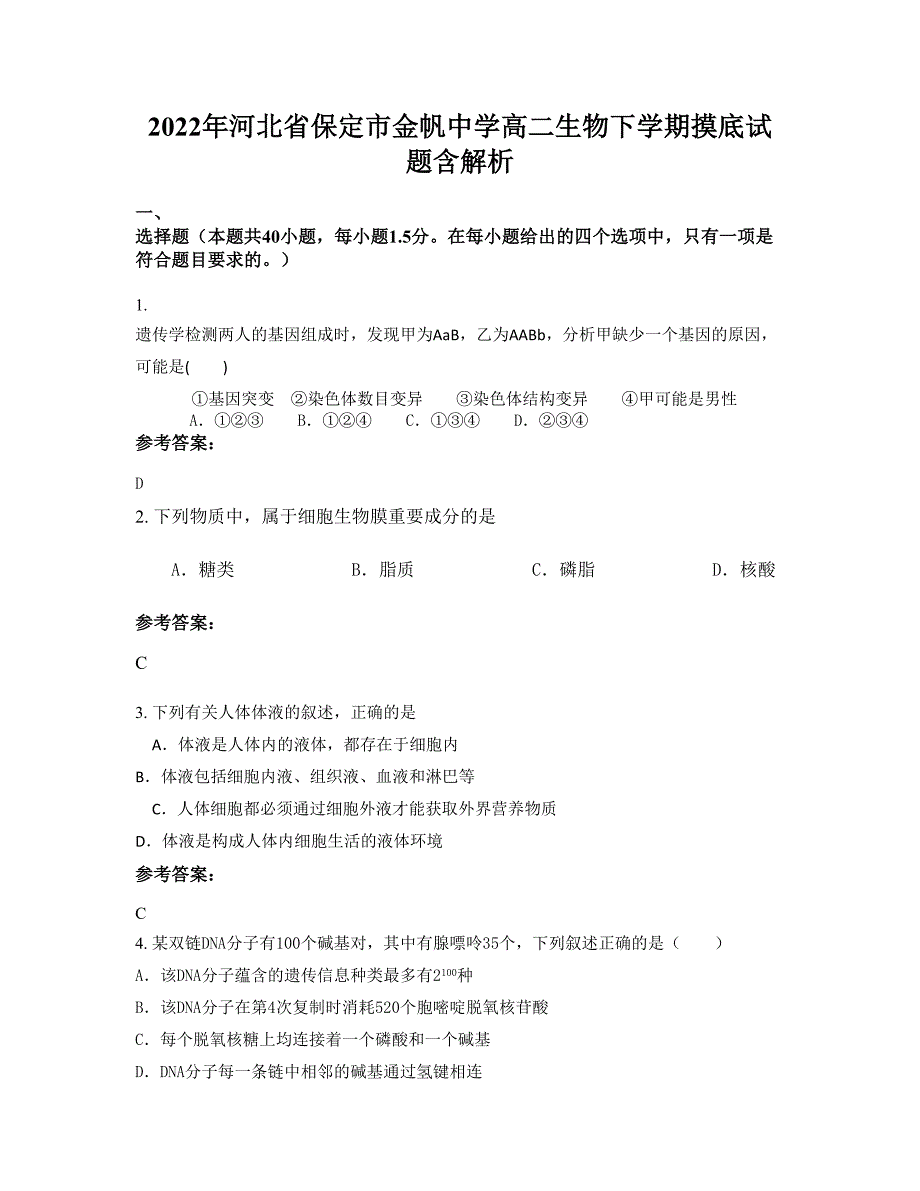 2022年河北省保定市金帆中学高二生物下学期摸底试题含解析

一、

选择题（本题共40小题，每小题1.5分。在每小题给出的四个选项中，只有一项是符合题目要求的。）

1.

遗传学检测两人的基因组成时，发现甲为AaB，乙为AABb，分析甲缺少一个基因的原因，可能是(　　)

①基因突变　②染色体数目变异　　③染色体结构变异　　④甲可能是男性

A. ①②③　　B. ①②④　　C. ①③④　　D. ②③④

参考答案:

D

2. 下列物质中，属于细胞生物膜重要成分的是

A. 糖类　　B. 脂质　　C. 磷脂　　D. 核酸

参考答案:

C

3. 下列有关人体体液的叙述，正确的是

A. 体液是人体内的液体，都存在于细胞内

B. 体液包括细胞内液、组织液、血液和淋巴等

C. 人体细胞都必须通过细胞外液才能获取外界营养物质

D. 体液是构成人体内细胞生活的液体环境

参考答案:

C

4. 某双链DNA分子有100个碱基对，其中有腺嘌呤35个，下列叙述正确的是（　　）

A. 该DNA分子蕴含的遗传信息种类最多有$2^{100}$种

B. 该DNA分子在第4次复制时消耗520个胞嘧啶脱氧核苷酸

C. 每个脱氧核糖上均连接着一个磷酸和一个碱基

D. DNA分子每一条链中相邻的碱基通过氢键相连